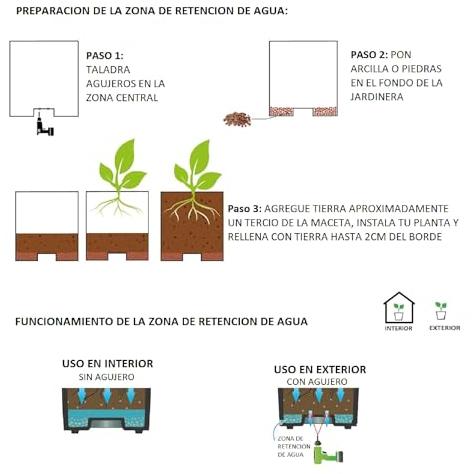 PREPARACION DE LA ZONA DE RETENCION DE AGUA:

PASO 1:
TALADRA AGUJEROS EN LA ZONA CENTRAL

PASO 2: PON ARCILLA O PIEDRAS EN EL FONDO DE LA JARDINERA

Paso 3: AGREGUE TIERRA APROXIMADAMENTE UN TERCIO DE LA MACETA, INSTALA TU PLANTA Y RELLENA CON TIERRA HASTA 2CM DEL BORDE

INTERIOR

EXTERIOR

FUNCIONAMIENTO DE LA ZONA DE RETENCION DE AGUA

USO EN INTERIOR
SIN AGUJERO

USO EN EXTERIOR
CON AGUJERO

ZONA DE RETENCION DE AGUA